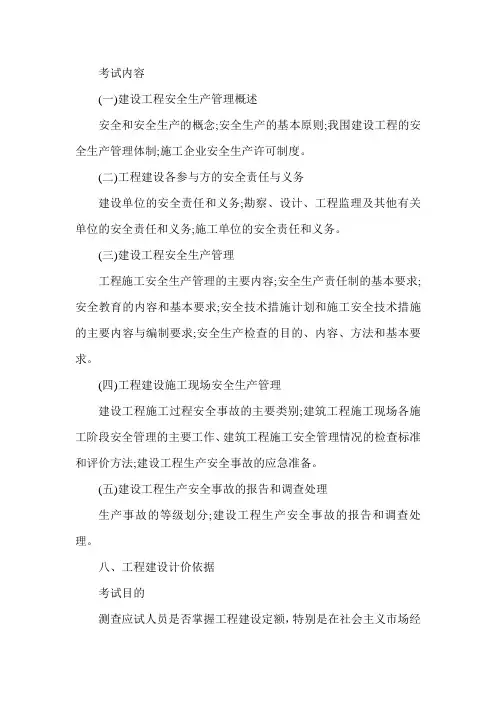 考试内容

(一)建设工程安全生产管理概述

安全和安全生产的概念;安全生产的基本原则;我国建设工程的安全生产管理体制;施工企业安全生产许可制度。

(二)工程建设各参与方的安全责任与义务

建设单位的安全责任和义务;勘察、设计、工程监理及其他有关单位的安全责任和义务;施工单位的安全责任和义务。

(三)建设工程安全生产管理

工程施工安全生产管理的主要内容;安全生产责任制的基本要求;安全教育的内容和基本要求;安全技术措施计划和施工安全技术措施的主要内容与编制要求;安全生产检查的目的、内容、方法和基本要求。

(四)工程建设施工现场安全生产管理

建设工程施工过程安全事故的主要类别;建筑工程施工现场各施工阶段安全管理的主要工作、建筑工程施工安全管理情况的检查标准和评价方法;建设工程生产安全事故的应急准备。

(五)建设工程生产安全事故的报告和调查处理

生产事故的等级划分;建设工程生产安全事故的报告和调查处理。

八、工程建设计价依据

考试目的

测查应试人员是否掌握工程建设定额,特别是在社会主义市场经